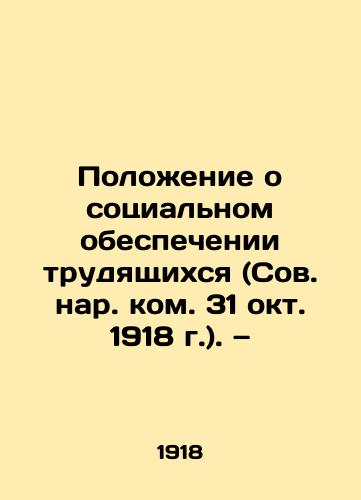 Положение о социальном обеспечении трудящихся (Сов. нар. ком. 31 окт. 1918 г.). –

1918